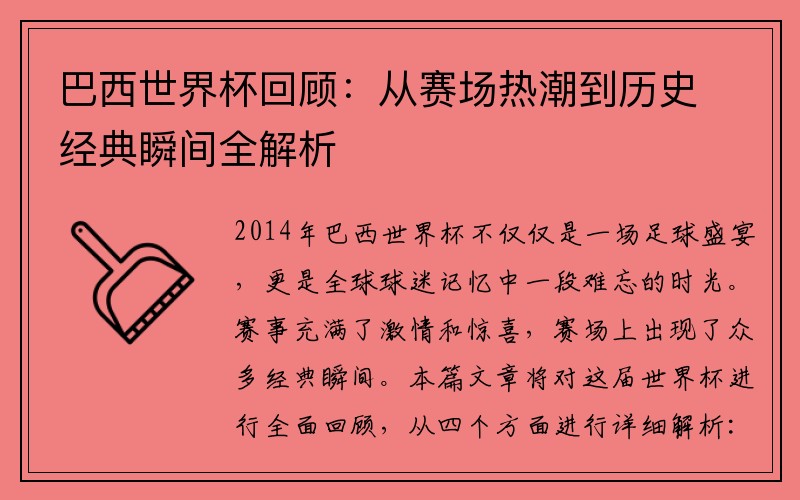 巴西世界杯回顾：从赛场热潮到历史经典瞬间全解析

2014年巴西世界杯不仅仅是一场足球盛宴，更是全球球迷记忆中一段难忘的时光。赛事充满了激情和惊喜，赛场上出现了众多经典瞬间。本篇文章将对这届世界杯进行全面回顾，从四个方面进行详细解析：